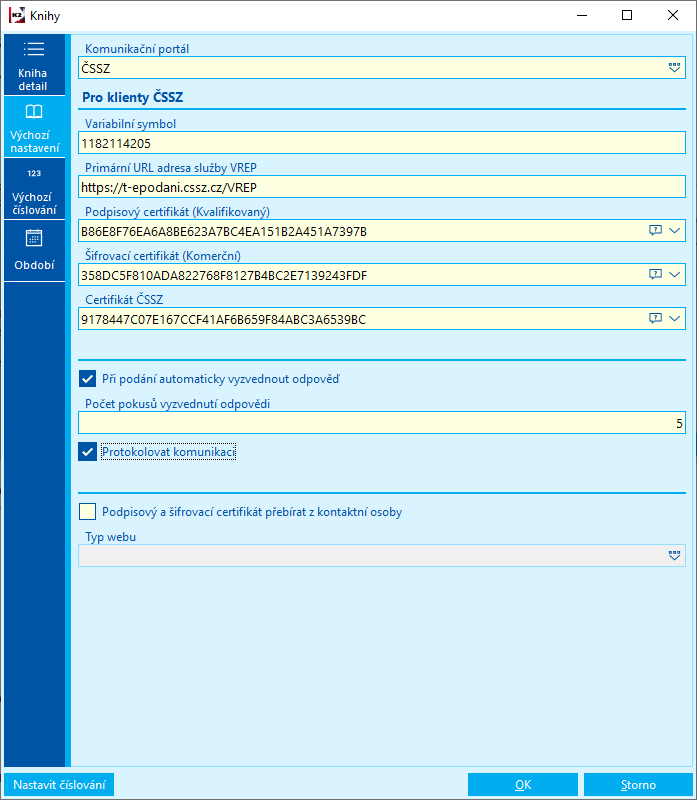 Knihy

Kniha detail

Výchozí nastavení

123

Výchozí číslování

Období

Komunikační portál
ČSSZ

Pro klienty ČSSZ

Variabilní symbol
1182114205

Primární URL adresa služby VREP
https://t-epodani.cssz.cz/VREP

Podpisový certifikát (Kvalifikovaný)
B86E8F76EA6A8BE623A7BC4EA151B2A451A7397B

Šifrovací certifikát (Komerční)
358DC5F810ADA822768F8127B4BC2E7139243FDF

Certifikát ČSSZ
9178447C07E167CCF41AF6B659F84ABC3A6539BC

Při podání automaticky vyzvednout odpověď

Počet pokusů vyzvednutí odpovědi
5

Protokolovat komunikaci

Podpisový a šifrovací certifikát přebírat z kontaktní osoby

Typ webu

Nastavit číslování

OK

Storno